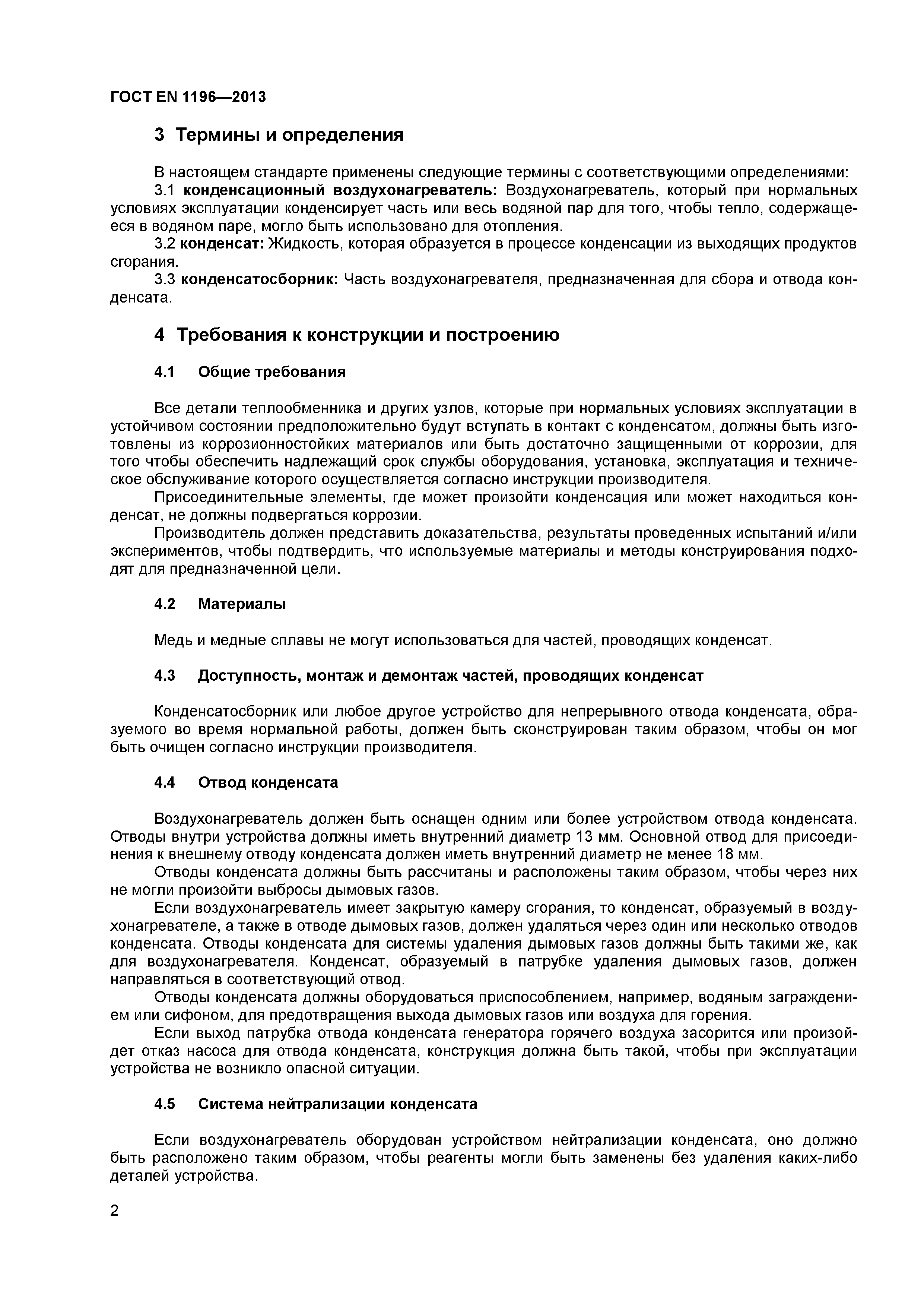 ГОСТ EN 1196—2013

3 Термины и определения

В настоящем стандарте применены следующие термины с соответствующими определениями:
3.1 конденсационный воздухонагреватель: Воздухонагреватель, который при нормальных условиях эксплуатации конденсирует часть или весь водяной пар для того, чтобы тепло, содержащееся в водяном паре, могло быть использовано для отопления.
3.2 конденсат: Жидкость, которая образуется в процессе конденсации из выходящих продуктов сгорания.
3.3 конденсатосборник: Часть воздухонагревателя, предназначенная для сбора и отвода конденсата.

4 Требования к конструкции и построению

4.1 Общие требования

Все детали теплообменника и других узлов, которые при нормальных условиях эксплуатации в устойчивом состоянии предположительно будут вступать в контакт с конденсатом, должны быть изготовлены из коррозионностойких материалов или быть достаточно защищенными от коррозии, для того чтобы обеспечить надлежащий срок службы оборудования, установка, эксплуатация и техническое обслуживание которого осуществляется согласно инструкции производителя.
Присоединительные элементы, где может произойти конденсация или может находиться конденсат, не должны подвергаться коррозии.
Производитель должен представить доказательства, результаты проведенных испытаний и/или экспериментов, чтобы подтвердить, что используемые материалы и методы конструирования подходят для предназначенной цели.

4.2 Материалы

Медь и медные сплавы не могут использоваться для частей, проводящих конденсат.

4.3 Доступность, монтаж и демонтаж частей, проводящих конденсат

Конденсатосборник или любое другое устройство для непрерывного отвода конденсата, образуемого во время нормальной работы, должен быть сконструирован таким образом, чтобы он мог быть очищен согласно инструкции производителя.

4.4 Отвод конденсата

Воздухонагреватель должен быть оснащен одним или более устройством отвода конденсата. Отводы внутри устройства должны иметь внутренний диаметр 13 мм. Основной отвод для присоединения к внешнему отводу конденсата должен иметь внутренний диаметр не менее 18 мм.
Отводы конденсата должны быть рассчитаны и расположены таким образом, чтобы через них не могли произойти выбросы дымовых газов.
Если воздухонагреватель имеет закрытую камеру сгорания, то конденсат, образуемый в воздухонагревателе, а также в отводе дымовых газов, должен удаляться через один или несколько отводов конденсата. Отводы конденсата для системы удаления дымовых газов должны быть такими же, как для воздухонагревателя. Конденсат, образуемый в патрубке удаления дымовых газов, должен направляться в соответствующий отвод.
Отводы конденсата должны оборудоваться приспособлением, например, водяным заграждением или сифоном, для предотвращения выхода дымовых газов или воздуха для горения.
Если выход патрубка отвода конденсата генератора горячего воздуха засорится или произойдет отказ насоса для отвода конденсата, конструкция должна быть такой, чтобы при эксплуатации устройства не возникло опасной ситуации.

4.5 Система нейтрализации конденсата

Если воздухонагреватель оборудован устройством нейтрализации конденсата, оно должно быть расположено таким образом, чтобы реагенты могли быть заменены без удаления каких-либо деталей устройства.

2